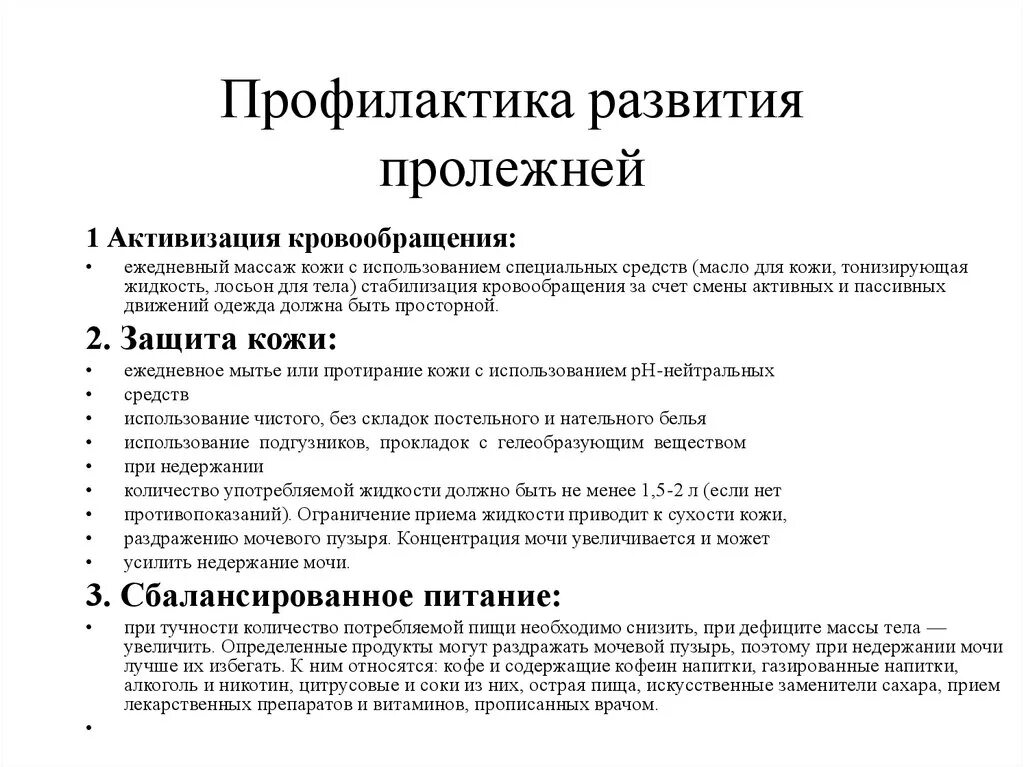 Профилактика развития пролежней

1 Активизация кровообращения:

• ежедневный массаж кожи с использованием специальных средств (масло для кожи, тонизирующая жидкость, лосьон для тела) стабилизация кровообращения за счет смены активных и пассивных движений одежда должна быть просторной.

2. Защита кожи:

• ежедневное мытье или протирание кожи с использованием pH-нейтральных
• средств
• использование чистого, без складок постельного и нательного белья
• использование подгузников, прокладок с гелеобразующим веществом
• при недержании
• количество употребляемой жидкости должно быть не менее 1,5-2 л (если нет
• противопоказаний). Ограничение приема жидкости приводит к сухости кожи,
• раздражению мочевого пузыря. Концентрация мочи увеличивается и может
• усилить недержание мочи.

3. Сбалансированное питание:

• при тучности количество потребляемой пищи необходимо снизить, при дефиците массы тела — увеличить. Определенные продукты могут раздражать мочевой пузырь, поэтому при недержании мочи лучше их избегать. К ним относятся: кофе и содержащие кофеин напитки, газированные напитки, алкоголь и никотин, цитрусовые и соки из них, острая пища, искусственные заменители сахара, прием лекарственных препаратов и витаминов, прописанных врачом.
•